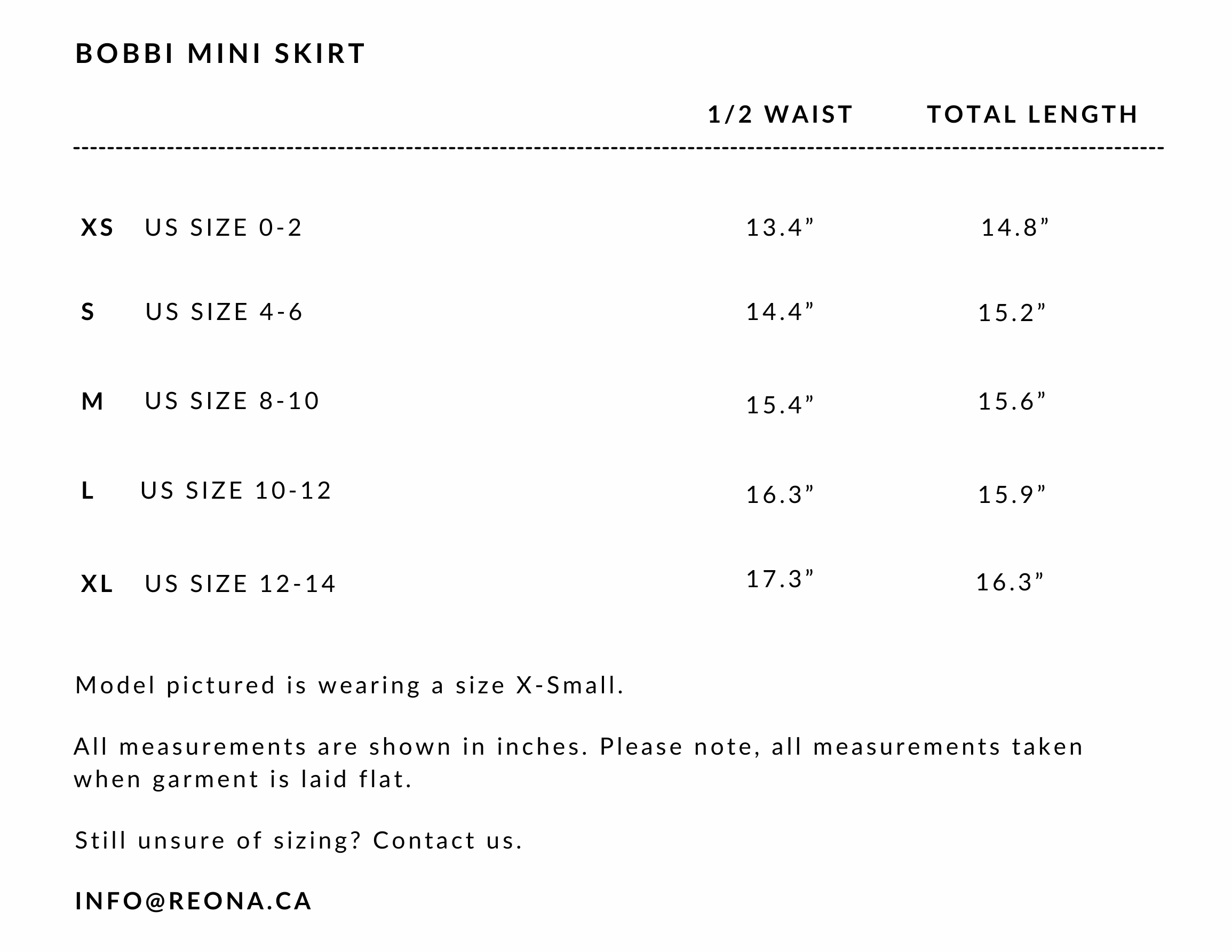 BOBBI MINI SKIRT

| | | 1/2 WAIST | TOTAL LENGTH |
|---|---|---|---|
| XS | US SIZE 0-2 | 13.4” | 14.8” |
| S | US SIZE 4-6 | 14.4” | 15.2” |
| M | US SIZE 8-10 | 15.4” | 15.6” |
| L | US SIZE 10-12 | 16.3” | 15.9” |
| XL | US SIZE 12-14 | 17.3” | 16.3” |

Model pictured is wearing a size X-Small.

All measurements are shown in inches. Please note, all measurements taken when garment is laid flat.

Still unsure of sizing? Contact us.

INFO@REONA.CA